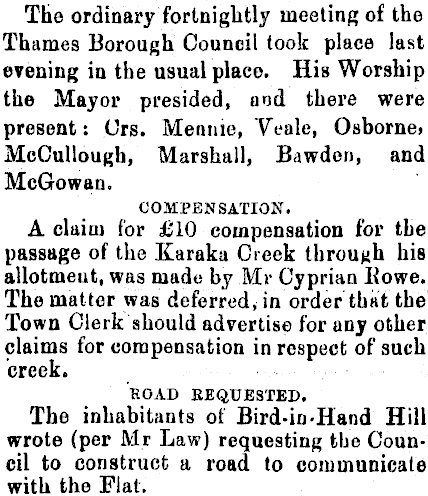 The ordinary fortnightly meeting of the Thames Borough Council took place last evening in the usual place. His Worship the Mayor presided, and there were present: Crs. Mennie, Veale, Osborne, McCullough, Marshall, Bawden, and McGowan.

COMPENSATION.

A claim for £10 compensation for the passage of the Karaka Creek through his allotment, was made by Mr Cyprian Rowe. The matter was deferred, in order that the Town Clerk should advertise for any other claims for compensation in respect of such creek.

ROAD REQUESTED.

The inhabitants of Bird-in-Hand Hill wrote (per Mr Law) requesting the Council to construct a road to communicate with the Flat.